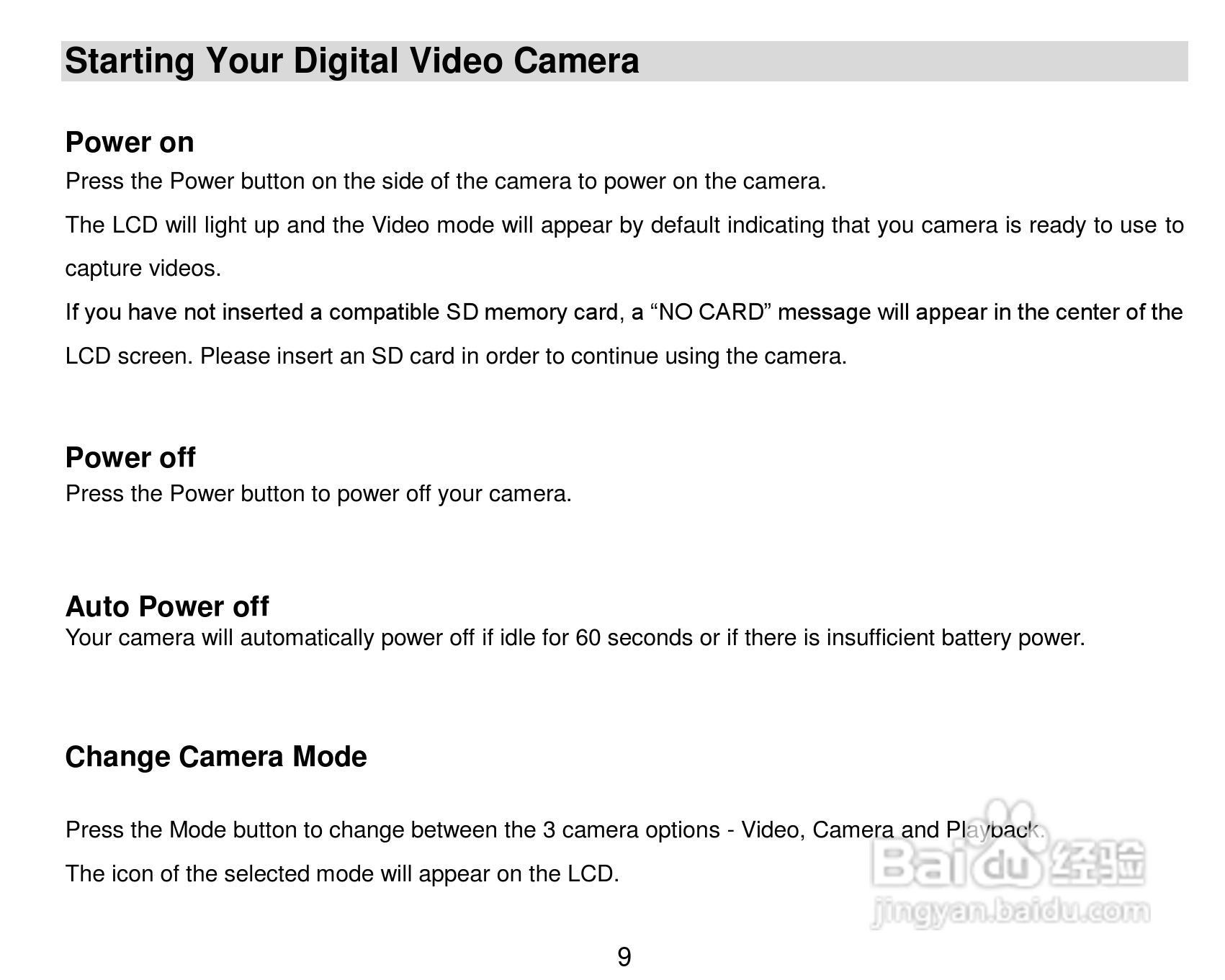 Starting Your Digital Video Camera

Power on

Press the Power button on the side of the camera to power on the camera.

The LCD will light up and the Video mode will appear by default indicating that you camera is ready to use to capture videos.

If you have not inserted a compatible SD memory card, a "NO CARD" message will appear in the center of the LCD screen. Please insert an SD card in order to continue using the camera.

Power off

Press the Power button to power off your camera.

Auto Power off

Your camera will automatically power off if idle for 60 seconds or if there is insufficient battery power.

Change Camera Mode

Press the Mode button to change between the 3 camera options - Video, Camera and Playback.

The icon of the selected mode will appear on the LCD.

9

Baidu经验
jingyan.baidu.com